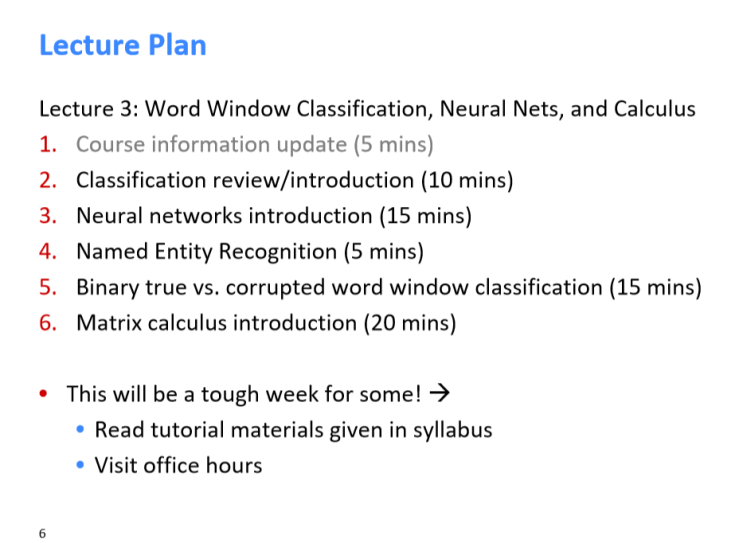 Lecture Plan

Lecture 3: Word Window Classification, Neural Nets, and Calculus
1. Course information update (5 mins)
2. Classification review/introduction (10 mins)
3. Neural networks introduction (15 mins)
4. Named Entity Recognition (5 mins)
5. Binary true vs. corrupted word window classification (15 mins)
6. Matrix calculus introduction (20 mins)

• This will be a tough week for some! →
• Read tutorial materials given in syllabus
• Visit office hours

6